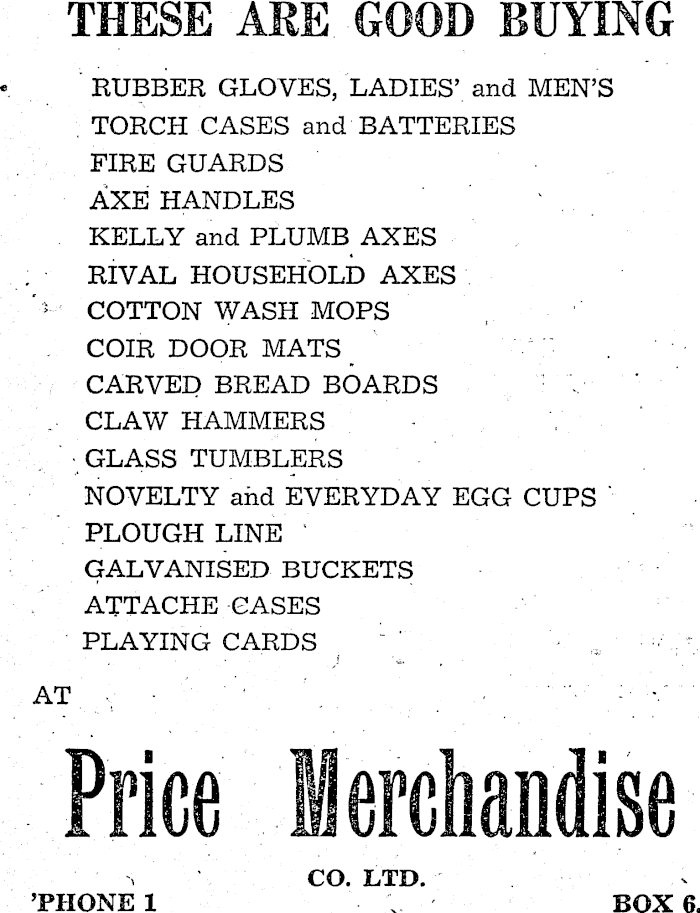 THESE ARE GOOD BUYING

RUBBER GLOVES, LADIES' and MEN'S
TORCH CASES and BATTERIES
FIRE GUARDS
AXE HANDLES
KELLY and PLUMB AXES
RIVAL HOUSEHOLD AXES
COTTON WASH MOPS
COIR DOOR MATS
CARVED BREAD BOARDS
CLAW HAMMERS
GLASS TUMBLERS
NOVELTY and EVERYDAY EGG CUPS
PLOUGH LINE
GALVANISED BUCKETS
ATTACHE CASES
PLAYING CARDS

AT

Price Merchandise

CO. LTD.

'PHONE 1

BOX 6.